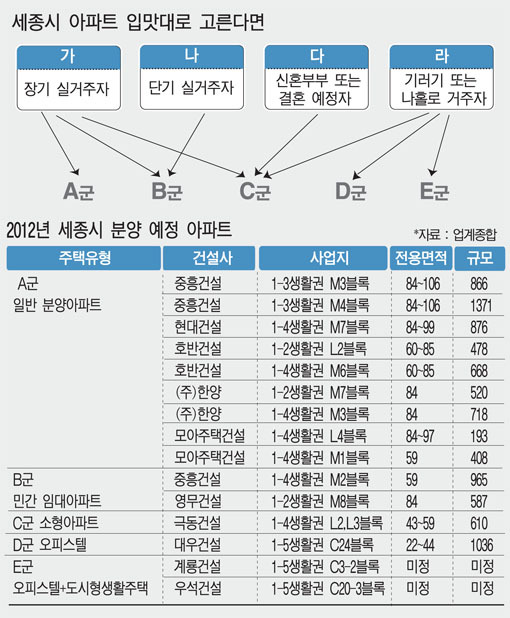 세종시 아파트 입맛대로 고른다면

가
장기 실거주자

나
단기 실거주자

다
신혼부부 또는 결혼 예정자

라
기러기 또는 나홀로 거주자

A군 B군 C군 D군 E군

2012년 세종시 분양 예정 아파트

*자료 : 업계종합

| 주택유형 | 건설사 | 사업지 | 전용면적 | 규모 |
|---|---|---|---|---|
| A군 일반 분양아파트 | 중흥건설 | 1-3생활권 M3블록 | 84~106 | 866 |
| | 중흥건설 | 1-3생활권 M4블록 | 84~106 | 1371 |
| | 현대건설 | 1-4생활권 M7블록 | 84~99 | 876 |
| | 호반건설 | 1-2생활권 L2블록 | 60~85 | 478 |
| | 호반건설 | 1-4생활권 M6블록 | 60~85 | 668 |
| | (주)한양 | 1-2생활권 M7블록 | 84 | 520 |
| | (주)한양 | 1-4생활권 M3블록 | 84 | 718 |
| | 모아주택건설 | 1-4생활권 L4블록 | 84~97 | 193 |
| | 모아주택건설 | 1-4생활권 M1블록 | 59 | 408 |
| B군 민간 임대아파트 | 중흥건설 | 1-4생활권 M2블록 | 59 | 965 |
| | 영무건설 | 1-2생활권 M8블록 | 84 | 587 |
| C군 소형아파트 | 극동건설 | 1-4생활권 L2.L3블록 | 43~59 | 610 |
| D군 오피스텔 | 대우건설 | 1-5생활권 C24블록 | 22~44 | 1036 |
| E군 오피스텔+도시형생활주택 | 계룡건설 | 1-5생활권 C3-2블록 | 미정 | 미정 |
| | 우석건설 | 1-5생활권 C20-3블록 | 미정 | 미정 |